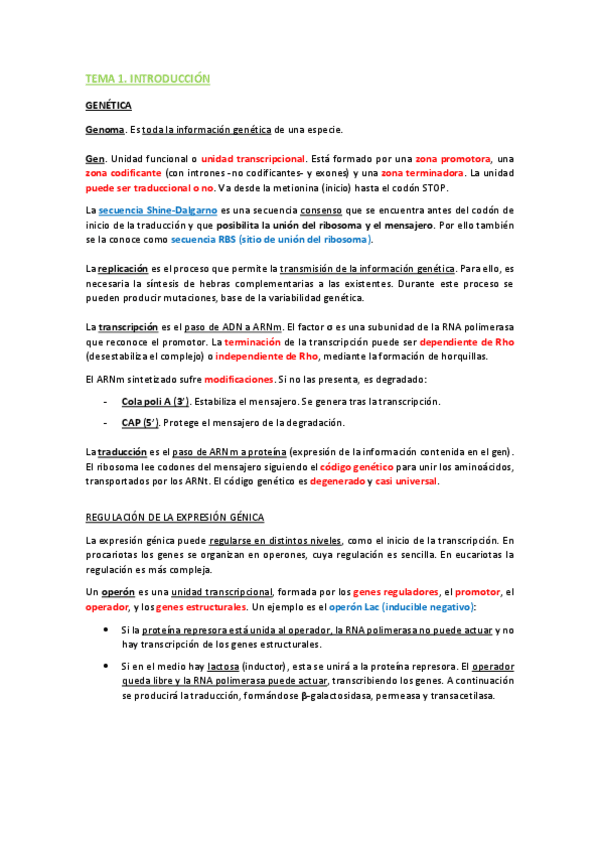 TEMA 1. INTRODUCCIÓN

GENÉTICA

Genoma. Es toda la información genética de una especie.

Gen. Unidad funcional o unidad transcripcional. Está formado por una zona promotora, una zona codificante (con intrones -no codificantes- y exones) y una zona terminadora. La unidad puede ser traduccional o no. Va desde la metionina (inicio) hasta el codón STOP.

La secuencia Shine-Dalgarno es una secuencia consenso que se encuentra antes del codón de inicio de la traducción y que posibilita la unión del ribosoma y el mensajero. Por ello también se la conoce como secuencia RBS (sitio de unión del ribosoma).

La replicación es el proceso que permite la transmisión de la información genética. Para ello, es necesaria la síntesis de hebras complementarias a las existentes. Durante este proceso se pueden producir mutaciones, base de la variabilidad genética.

La transcripción es el paso de ADN a ARNm. El factor σ es una subunidad de la RNA polimerasa que reconoce el promotor. La terminación de la transcripción puede ser dependiente de Rho (desestabiliza el complejo) o independiente de Rho, mediante la formación de horquillas.

El ARNm sintetizado sufre modificaciones. Si no las presenta, es degradado:

- Cola poli A (3'). Estabiliza el mensajero. Se genera tras la transcripción.
- CAP (5'). Protege el mensajero de la degradación.

La traducción es el paso de ARNm a proteína (expresión de la información contenida en el gen). El ribosoma lee codones del mensajero siguiendo el código genético para unir los aminoácidos, transportados por los ARNt. El código genético es degenerado y casi universal.

REGULACIÓN DE LA EXPRESIÓN GÉNICA

La expresión génica puede regularse en distintos niveles, como el inicio de la transcripción. En procariotas los genes se organizan en operones, cuya regulación es sencilla. En eucariotas la regulación es más compleja.

Un operón es una unidad transcripcional, formada por los genes reguladores, el promotor, el operador, y los genes estructurales. Un ejemplo es el operón Lac (inducible negativo):

• Si la proteína represora está unida al operador, la RNA polimerasa no puede actuar y no hay transcripción de los genes estructurales.

• Si en el medio hay lactosa (inductor), esta se unirá a la proteína represora. El operador queda libre y la RNA polimerasa puede actuar, transcribiendo los genes. A continuación se producirá la traducción, formándose β-galactosidasa, permeasa y transacetilasa.